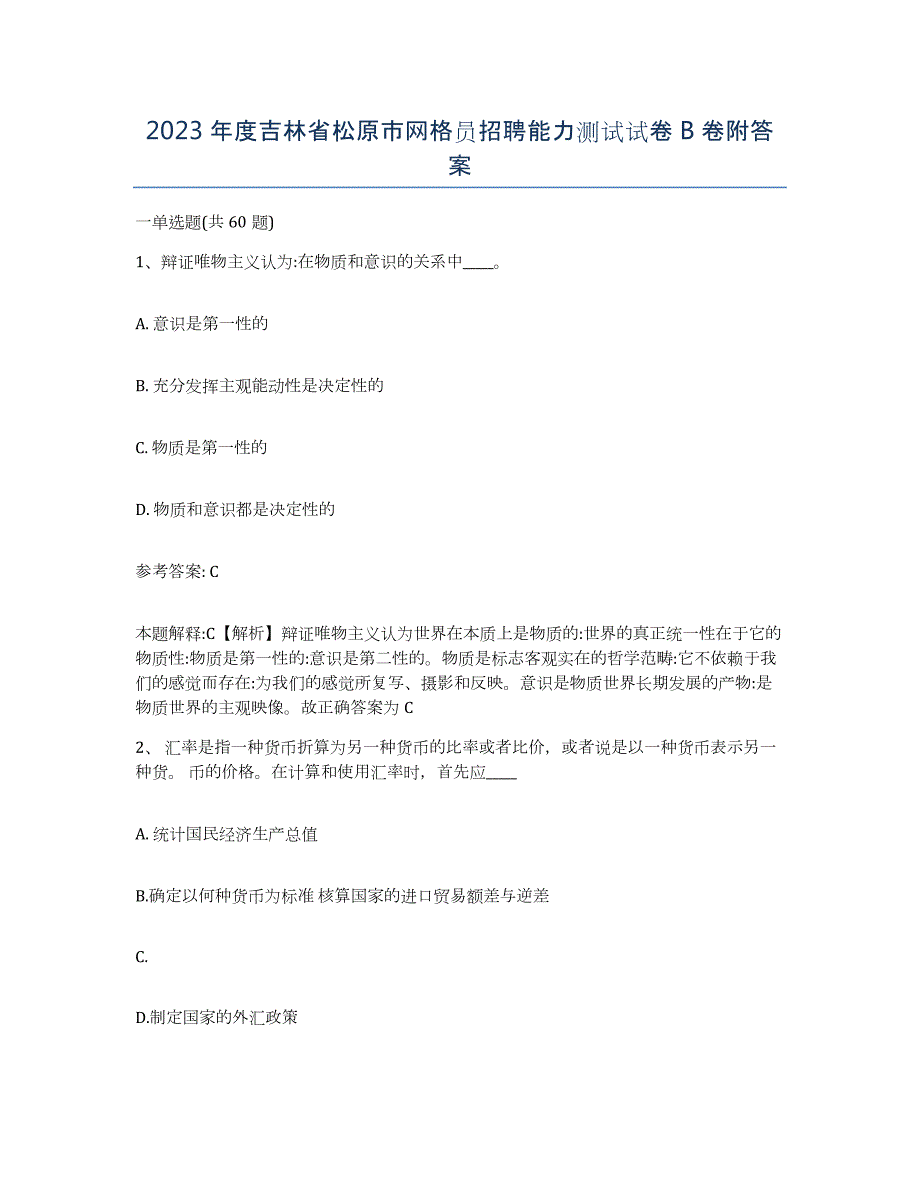 2023 年度吉林省松原市网格员招聘能力测试试卷 B 卷附答案

一单选题(共 60 题)

1、辩证唯物主义认为:在物质和意识的关系中____。

A. 意识是第一性的

B. 充分发挥主观能动性是决定性的

C. 物质是第一性的

D. 物质和意识都是决定性的

参考答案: C

本题解释:C【解析】辩证唯物主义认为世界在本质上是物质的:世界的真正统一性在于它的物质性:物质是第一性的:意识是第二性的。物质是标志客观实在的哲学范畴:它不依赖于我们的感觉而存在:为我们的感觉所复写、摄影和反映。意识是物质世界长期发展的产物:是物质世界的主观映像。故正确答案为 C

2、 汇率是指一种货币折算为另一种货币的比率或者比价，或者说是以一种货币表示另一种货。 币的价格。在计算和使用汇率时，首先应____

A. 统计国民经济生产总值

B.确定以何种货币为标准 核算国家的进口贸易额差与逆差

C.

D.制定国家的外汇政策